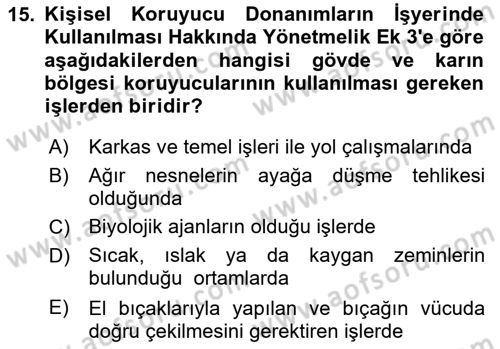 15. Kişisel Koruyucu Donanımların İşyerinde Kullanılması Hakkında Yönetmelik Ek 3'e göre aşağıdakilerden hangisi gövde ve karın bölgesi koruyucularının kullanılması gereken işlerden biridir?

A) Karkas ve temel işleri ile yol çalışmalarında
B) Ağır nesnelerin ayağa düşme tehlikesi olduğunda
C) Biyolojik ajanların olduğu işlerde
D) Sıcak, ıslak ya da kaygan zeminlerin bulunduğu ortamlarda
E) El bıçaklarıyla yapılan ve bıçağın vücuda doğru çekilmesini gerektiren işlerde

www.aofsoru.com